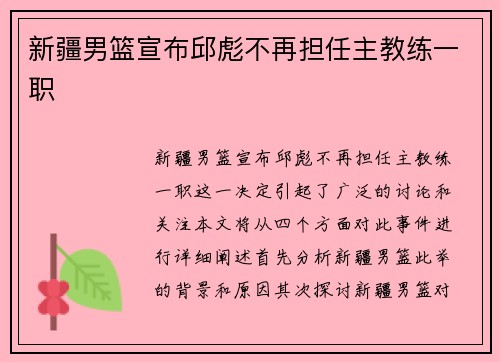 新疆男篮宣布邱彪不再担任主教练一职

新疆男篮宣布邱彪不再担任主教练一职这一决定引起了广泛的讨论和关注本文将从四个方面对此事件进行详细阐述首先分析新疆男篮此举的背景和原因其次探讨新疆男篮对